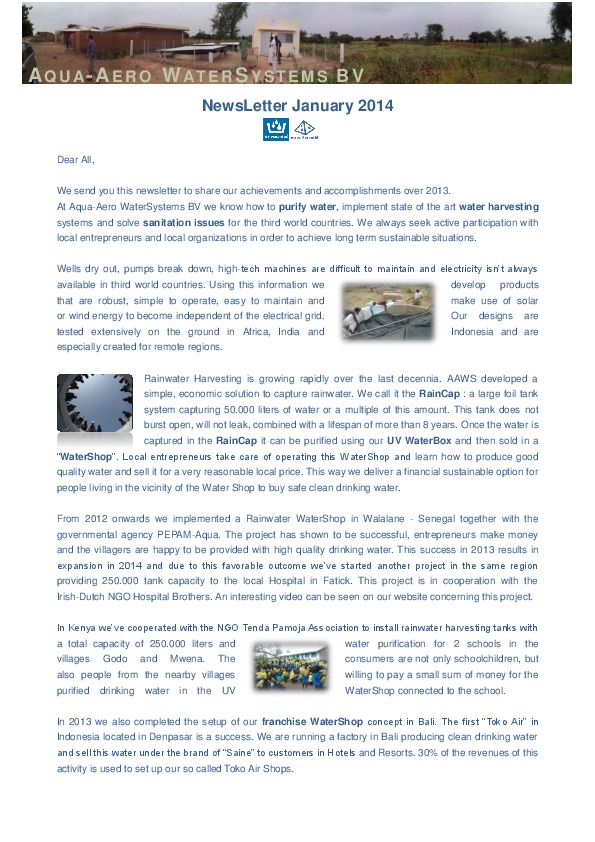 AQUA-AERO WATERSYSTEMS BV

NewsLetter January 2014

Dear All,

We send you this newsletter to share our achievements and accomplishments over 2013.
At Aqua-Aero WaterSystems BV we know how to purify water, implement state of the art water harvesting systems and solve sanitation issues for the third world countries. We always seek active participation with local entrepreneurs and local organizations in order to achieve long term sustainable situations.

Wells dry out, pumps break down, high-tech machines are difficult to maintain and electricity isn't always available in third world countries. Using this information we develop products that are robust, simple to operate, easy to maintain and make use of solar or wind energy to become independent of the electrical grid. Our designs are tested extensively on the ground in Africa, India and Indonesia and are especially created for remote regions.

Rainwater Harvesting is growing rapidly over the last decennia. AAWS developed a simple, economic solution to capture rainwater. We call it the RainCap : a large foil tank system capturing 50.000 liters of water or a multiple of this amount. This tank does not burst open, will not leak, combined with a lifespan of more than 8 years. Once the water is captured in the RainCap it can be purified using our UV WaterBox and then sold in a "WaterShop". Local entrepreneurs take care of operating this WaterShop and learn how to produce good quality water and sell it for a very reasonable local price. This way we deliver a financial sustainable option for people living in the vicinity of the Water Shop to buy safe clean drinking water.

From 2012 onwards we implemented a Rainwater WaterShop in Walalane - Senegal together with the governmental agency PEPAM-Aqua. The project has shown to be successful, entrepreneurs make money and the villagers are happy to be provided with high quality drinking water. This success in 2013 results in expansion in 2014 and due to this favorable outcome we've started another project in the same region providing 250.000 tank capacity to the local Hospital in Fatick. This project is in cooperation with the Irish-Dutch NGO Hospital Brothers. An interesting video can be seen on our website concerning this project.

In Kenya we've cooperated with the NGO Tenda Pamoja Association to install rainwater harvesting tanks with a total capacity of 250.000 liters and water purification for 2 schools in the villages Godo and Mwena. The consumers are not only schoolchildren, but also people from the nearby villages willing to pay a small sum of money for the purified drinking water in the UV WaterShop connected to the school.

In 2013 we also completed the setup of our franchise WaterShop concept in Bali. The first "Toko Air" in Indonesia located in Denpasar is a success. We are running a factory in Bali producing clean drinking water and sell this water under the brand of "Saine" to customers in Hotels and Resorts. 30% of the revenues of this activity is used to set up our so called Toko Air Shops.